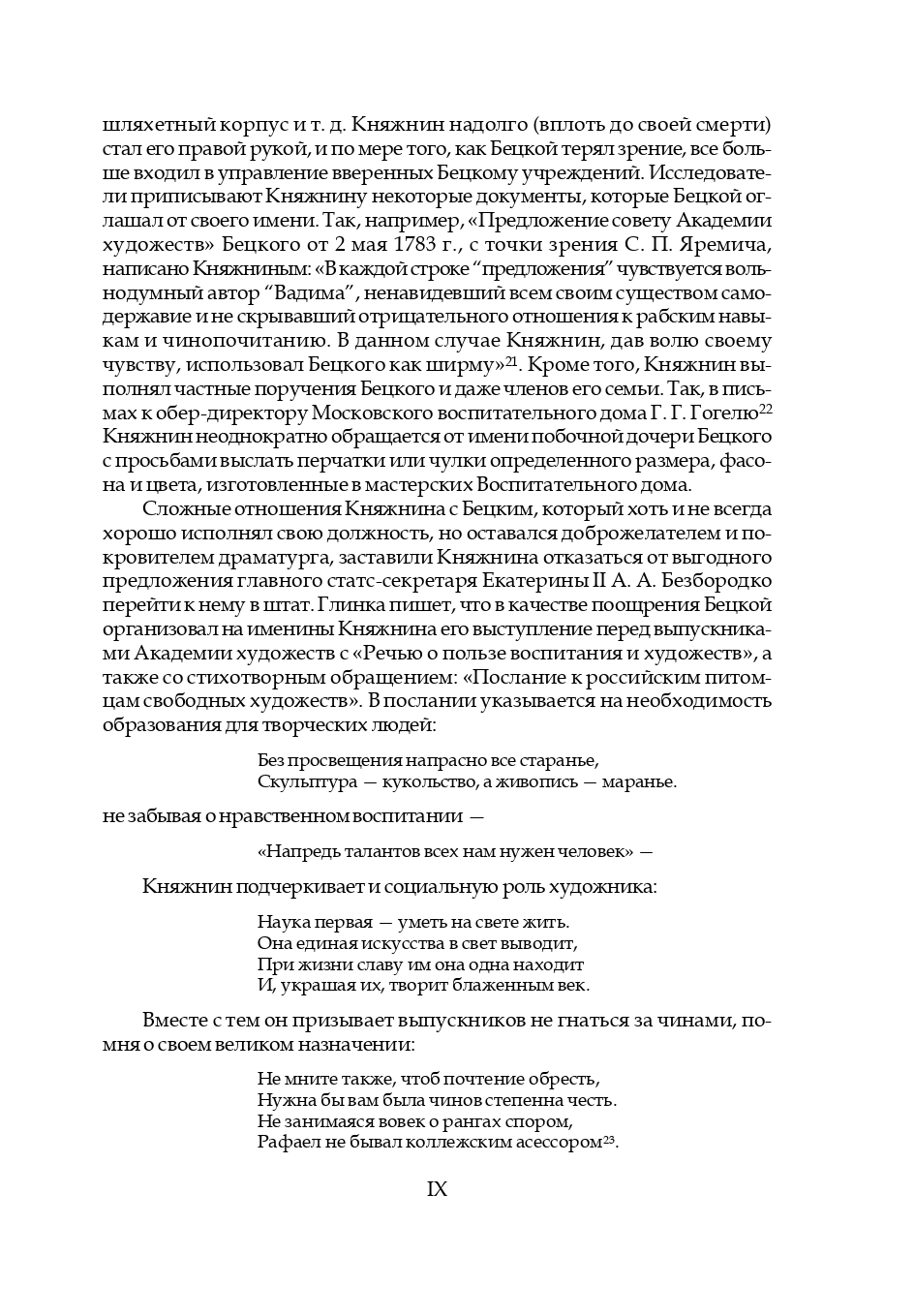 шляхетный корпус и т. д. Княжнин надолго (вплоть до своей смерти) стал его правой рукой, и по мере того, как Бецкой терял зрение, все больше входил в управление вверенных Бецкому учреждений. Исследователи приписывают Княжнину некоторые документы, которые Бецкой оглашал от своего имени. Так, например, «Предложение совету Академии художеств» Бецкого от 2 мая 1783 г., с точки зрения С. П. Яремича, написано Княжниным: «В каждой строке “предложения” чувствуется вольнодумный автор “Вадима”, ненавидевший всем своим существом самодержавие и не скрывавший отрицательного отношения к рабским навыкам и чинопочитанию. В данном случае Княжнин, дав волю своему чувству, использовал Бецкого как ширму»$^{21}$. Кроме того, Княжнин выполнял частные поручения Бецкого и даже членов его семьи. Так, в письмах к обер-директору Московского воспитательного дома Г. Г. Гогелю$^{22}$ Княжнин неоднократно обращается от имени побочной дочери Бецкого с просьбами выслать перчатки или чулки определенного размера, фасона и цвета, изготовленные в мастерских Воспитательного дома.

Сложные отношения Княжнина с Бецким, который хоть и не всегда хорошо исполнял свою должность, но оставался доброжелателем и покровителем драматурга, заставили Княжнина отказаться от выгодного предложения главного статс-секретаря Екатерины II А. А. Безбородко перейти к нему в штат. Глинка пишет, что в качестве поощрения Бецкой организовал на именины Княжнина его выступление перед выпускниками Академии художеств с «Речью о пользе воспитания и художеств», а также со стихотворным обращением: «Послание к российским питомцам свободных художеств». В послании указывается на необходимость образования для творческих людей:

Без просвещения напрасно все старанье,
Скульптура — кукольство, а живопись — маранье.

не забывая о нравственном воспитании —

«Напредь талантов всех нам нужен человек» —

Княжнин подчеркивает и социальную роль художника:

Наука первая — уметь на свете жить.
Она единая искусства в свет выводит,
При жизни славу им она одна находит
И, украшая их, творит блаженным век.

Вместе с тем он призывает выпускников не гнаться за чинами, помня о своем великом назначении:

Не мните также, чтоб почтение обресть,
Нужна бы вам была чинов степенна честь.
Не занимаяся вовек о рангах спором,
Рафаел не бывал коллежским асессором$^{23}$.

IX